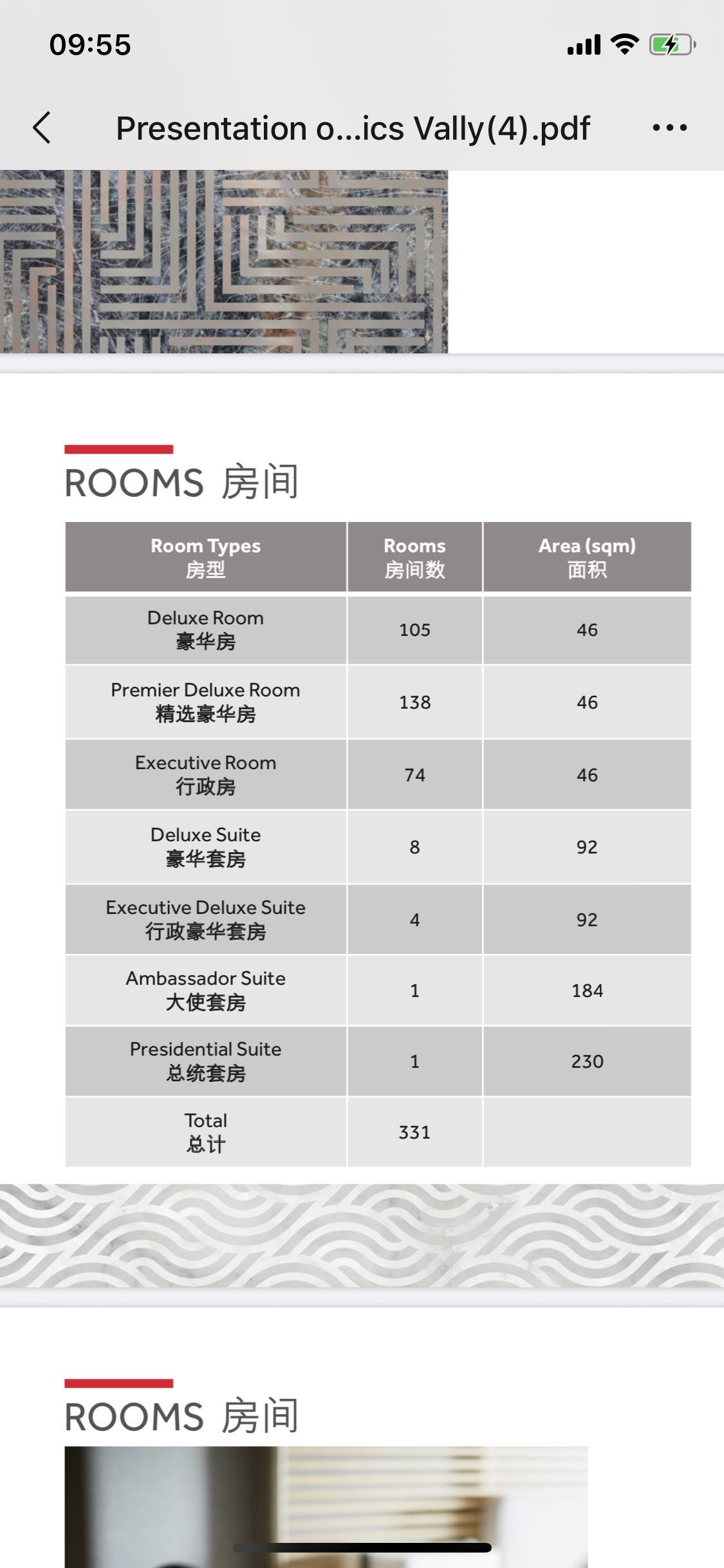 09:55

Presentation o...ics Vally(4).pdf

ROOMS 房间

| Room Types 房型 | Rooms 房间数 | Area (sqm) 面积 |
|---|---|---|
| Deluxe Room 豪华房 | 105 | 46 |
| Premier Deluxe Room 精选豪华房 | 138 | 46 |
| Executive Room 行政房 | 74 | 46 |
| Deluxe Suite 豪华套房 | 8 | 92 |
| Executive Deluxe Suite 行政豪华套房 | 4 | 92 |
| Ambassador Suite 大使套房 | 1 | 184 |
| Presidential Suite 总统套房 | 1 | 230 |
| Total 总计 | 331 | |

ROOMS 房间